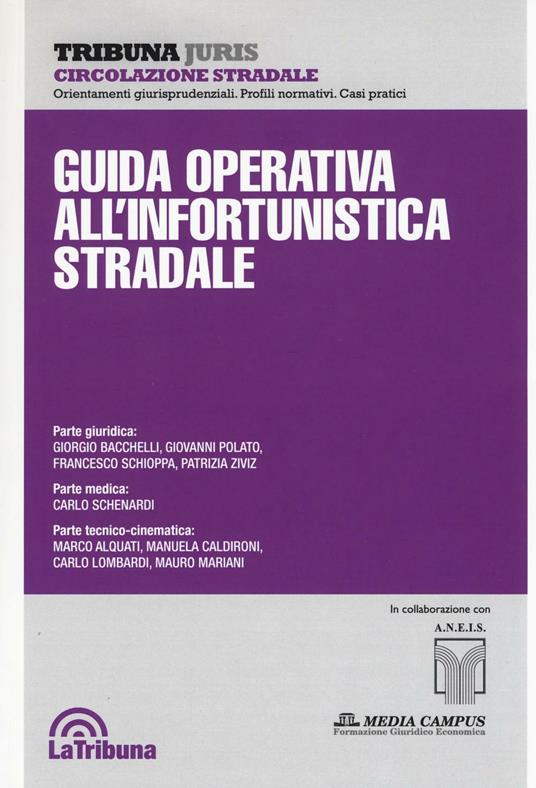 TRIBUNA JURIS
CIRCOLAZIONE STRADALE
Orientamenti giurisprudenziali. Profili normativi. Casi pratici

GUIDA OPERATIVA ALL'INFORTUNISTICA STRADALE

Parte giuridica:
GIORGIO BACCHELLI, GIOVANNI POLATO, FRANCESCO SCHIOPPA, PATRIZIA ZIVIZ

Parte medica:
CARLO SCHENARDI

Parte tecnico-cinematica:
MARCO ALQUATI, MANUELA CALDIRONI, CARLO LOMBARDI, MAURO MARIANI

In collaborazione con
A.N.E.I.S.

MEDIA CAMPUS
Formazione Giuridico Economica

LaTribuna